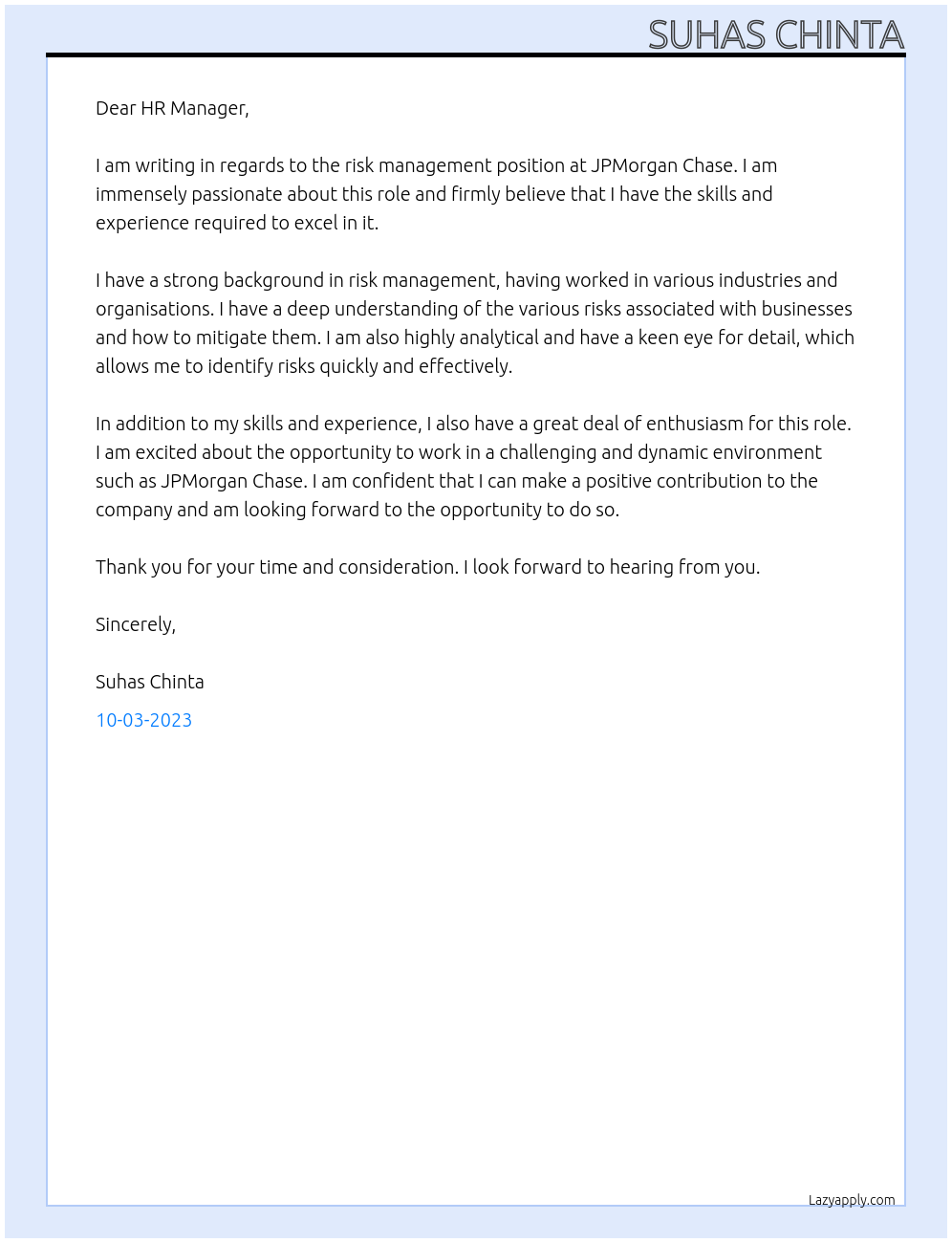 SUHAS CHINTA

Dear HR Manager,

I am writing in regards to the risk management position at JPMorgan Chase. I am immensely passionate about this role and firmly believe that I have the skills and experience required to excel in it.

I have a strong background in risk management, having worked in various industries and organisations. I have a deep understanding of the various risks associated with businesses and how to mitigate them. I am also highly analytical and have a keen eye for detail, which allows me to identify risks quickly and effectively.

In addition to my skills and experience, I also have a great deal of enthusiasm for this role. I am excited about the opportunity to work in a challenging and dynamic environment such as JPMorgan Chase. I am confident that I can make a positive contribution to the company and am looking forward to the opportunity to do so.

Thank you for your time and consideration. I look forward to hearing from you.

Sincerely,

Suhas Chinta

10-03-2023

Lazyapply.com